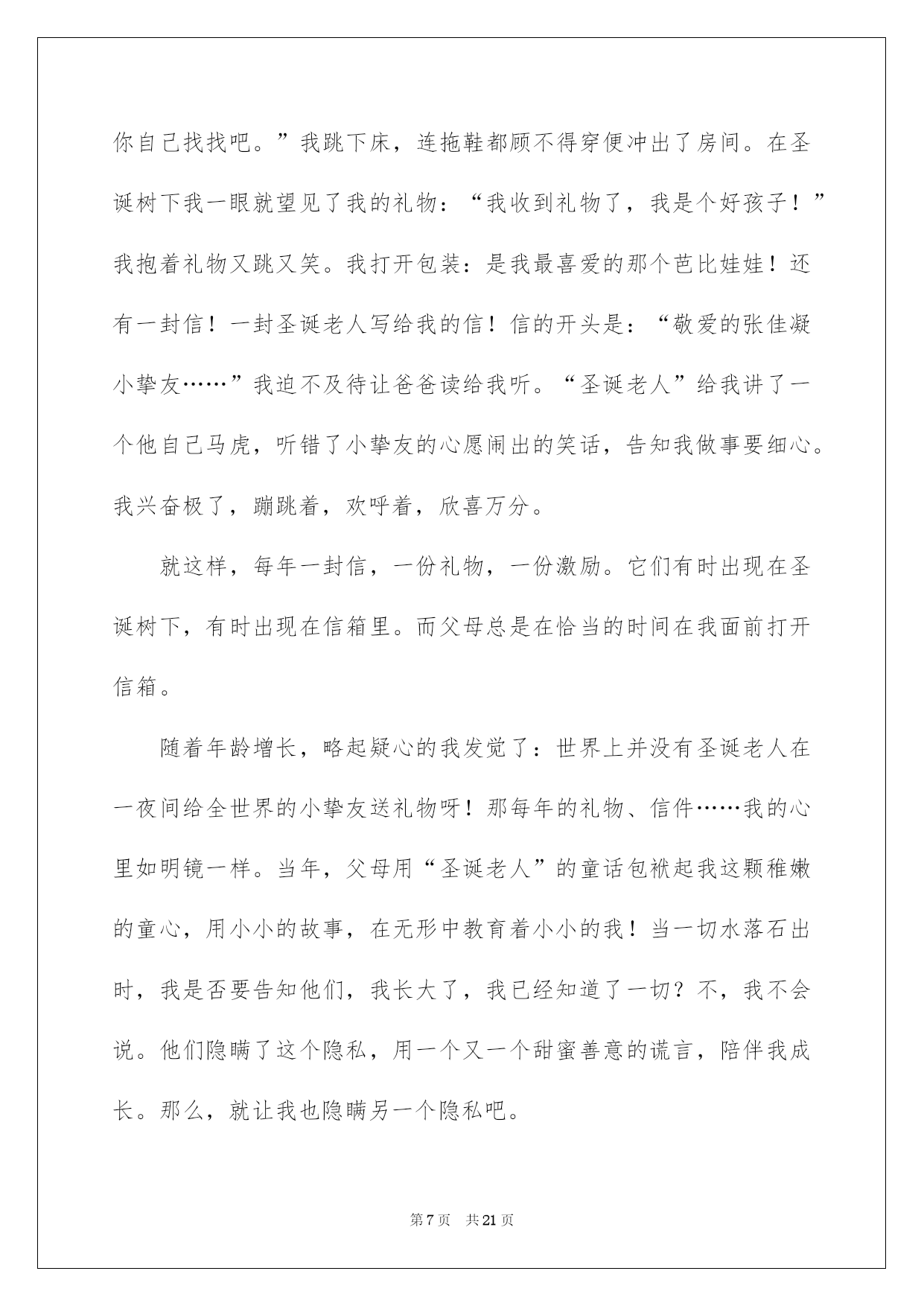 你自己找找吧。”我跳下床，连拖鞋都顾不得穿便冲出了房间。在圣诞树下我一眼就望见了我的礼物：“我收到礼物了，我是个好孩子！”我抱着礼物又跳又笑。我打开包装：是我最喜爱的那个芭比娃娃！还有一封信！一封圣诞老人写给我的信！信的开头是：“敬爱的张佳凝小挚友……”我迫不及待让爸爸读给我听。“圣诞老人”给我讲了一个他自己马虎，听错了小挚友的心愿闹出的笑话，告知我做事要细心。我兴奋极了，蹦跳着，欢呼着，欣喜万分。

就这样，每年一封信，一份礼物，一份激励。它们有时出现在圣诞树下，有时出现在信箱里。而父母总是在恰当的时间在我面前打开信箱。

随着年龄增长，略起疑心的我发觉了：世界上并没有圣诞老人在一夜间给全世界的小挚友送礼物呀！那每年的礼物、信件……我的心里如明镜一样。当年，父母用“圣诞老人”的童话包袱起我这颗稚嫩的童心，用小小的故事，在无形中教育着小小的我！当一切水落石出时，我是否要告知他们，我长大了，我已经知道了一切？不，我不会说。他们隐瞒了这个隐私，用一个又一个甜蜜善意的谎言，陪伴我成长。那么，就让我也隐瞒另一个隐私吧。

第 7 页 共 21 页